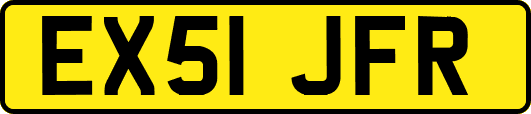 EX51 JFR